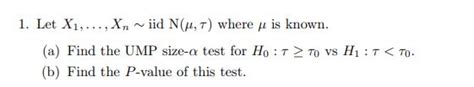 1. Let $X_1, \ldots, X_n \sim$ iid $\mathrm{N}(\mu, \tau)$ where $\mu$ is known.

(a) Find the UMP size-$\alpha$ test for $H_0 : \tau \geq \tau_0$ vs $H_1 : \tau < \tau_0$.

(b) Find the $P$-value of this test.